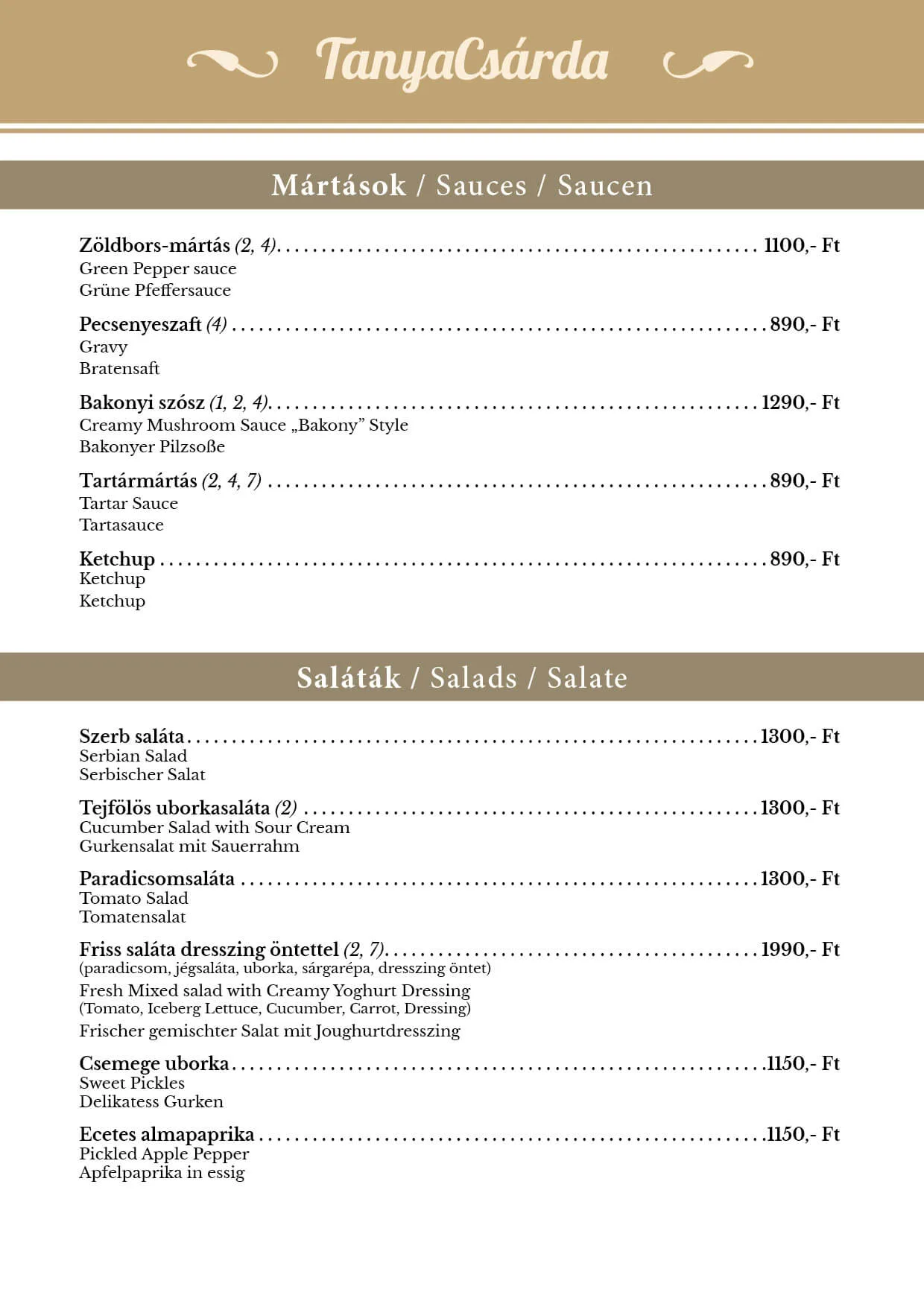 TanyaCsárda

Mártások / Sauces / Saucen

Zöldbors-mártás (2, 4) ........ 1100,- Ft
Green Pepper sauce
Grüne Pfeffersauce

Pecsenyeszaft (4) ........ 890,- Ft
Gravy
Bratensaft

Bakonyi szósz (1, 2, 4) ........ 1290,- Ft
Creamy Mushroom Sauce „Bakony” Style
Bakonyer Pilzsoße

Tartármártás (2, 4, 7) ........ 890,- Ft
Tartar Sauce
Tartasauce

Ketchup ........ 890,- Ft
Ketchup
Ketchup

Saláták / Salads / Salate

Szerb saláta ........ 1300,- Ft
Serbian Salad
Serbischer Salat

Tejfölös uborkasaláta (2) ........ 1300,- Ft
Cucumber Salad with Sour Cream
Gurkensalat mit Sauerrahm

Paradicsomsaláta ........ 1300,- Ft
Tomato Salad
Tomatensalat

Friss saláta dresszing öntettel (2, 7) ........ 1990,- Ft
(paradicsom, jégsaláta, uborka, sárgarépa, dresszing öntet)
Fresh Mixed salad with Creamy Yoghurt Dressing
(Tomato, Iceberg Lettuce, Cucumber, Carrot, Dressing)
Frischer gemischter Salat mit Joughurtdresszing

Csemege uborka ........ 1150,- Ft
Sweet Pickles
Delikatess Gurken

Ecetes almapaprika ........ 1150,- Ft
Pickled Apple Pepper
Apfelpaprika in essig